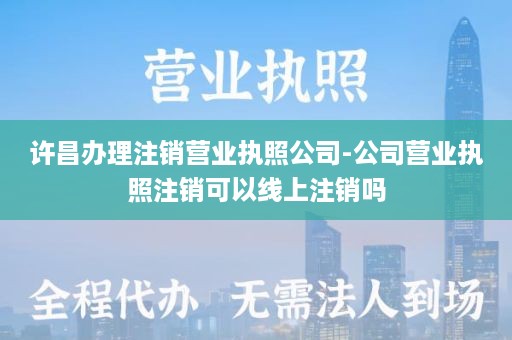 营业执照

许昌办理注销营业执照公司-公司营业执照注销可以线上注销吗

全程代办 无需法人到场